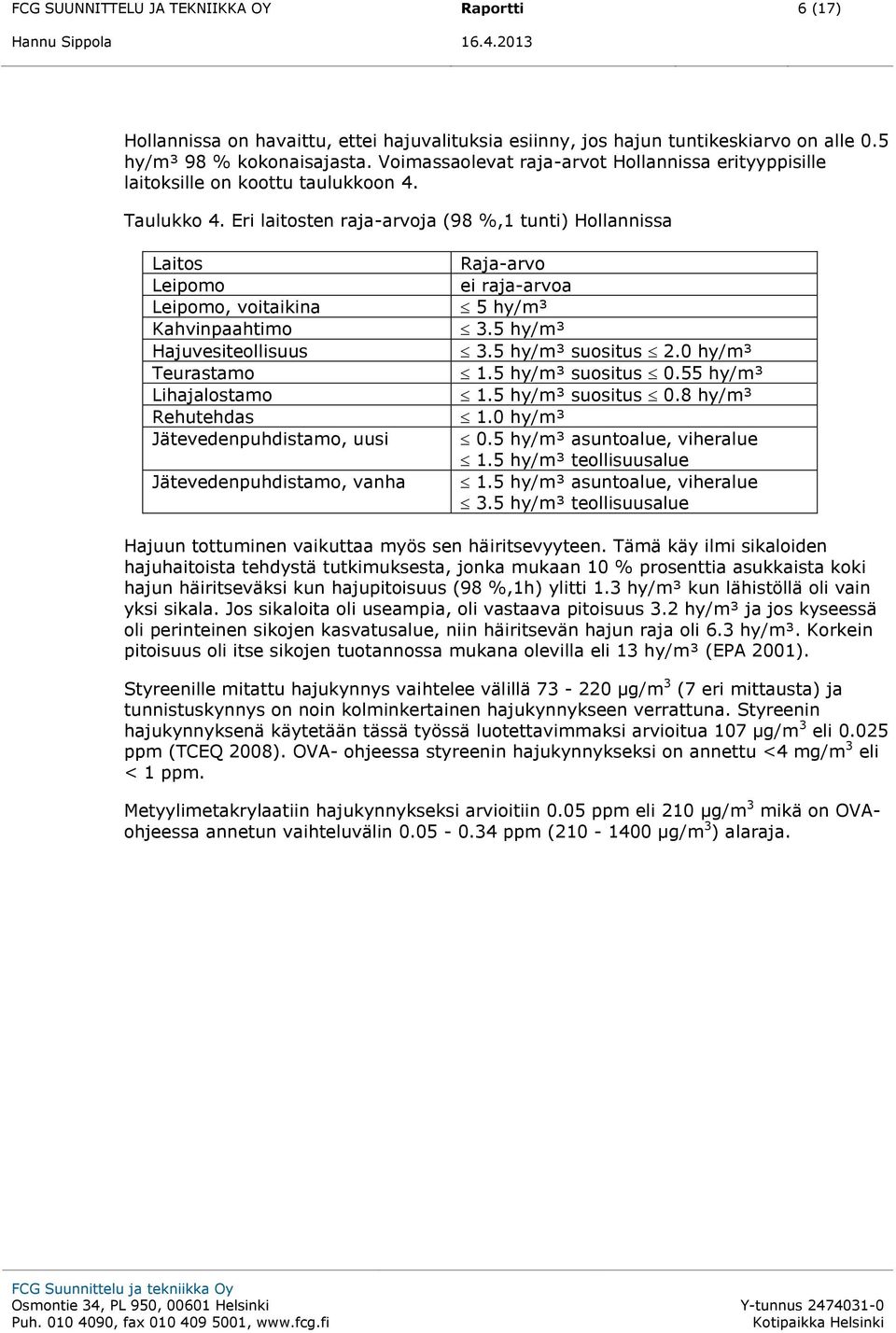 FCG SUUNNITTELU JA TEKNIIKKA OY Raportti 6 (17)
Hannu Sippola 16.4.2013

Hollannissa on havaittu, ettei hajuvalituksia esiinny, jos hajun tuntikeskiarvo on alle 0.5 hy/m³ 98 % kokonaisajasta. Voimassaolevat raja-arvot Hollannissa erityyppisille laitoksille on koottu taulukkoon 4.

Taulukko 4. Eri laitosten raja-arvoja (98 %,1 tunti) Hollannissa

| Laitos | Raja-arvo |
|---|---|
| Leipomo | ei raja-arvoa |
| Leipomo, voitaikina | $\leq$ 5 hy/m³ |
| Kahvinpaahtimo | $\leq$ 3.5 hy/m³ |
| Hajuvesiteollisuus | $\leq$ 3.5 hy/m³ suositus $\leq$ 2.0 hy/m³ |
| Teurastamo | $\leq$ 1.5 hy/m³ suositus $\leq$ 0.55 hy/m³ |
| Lihajalostamo | $\leq$ 1.5 hy/m³ suositus $\leq$ 0.8 hy/m³ |
| Rehutehdas | $\leq$ 1.0 hy/m³ |
| Jätevedenpuhdistamo, uusi | $\leq$ 0.5 hy/m³ asuntoalue, viheralue $\leq$ 1.5 hy/m³ teollisuusalue |
| Jätevedenpuhdistamo, vanha | $\leq$ 1.5 hy/m³ asuntoalue, viheralue $\leq$ 3.5 hy/m³ teollisuusalue |

Hajuun tottuminen vaikuttaa myös sen häiritsevyyteen. Tämä käy ilmi sikaloiden hajuhaitoista tehdystä tutkimuksesta, jonka mukaan 10 % prosenttia asukkaista koki hajun häiritseväksi kun hajupitoisuus (98 %,1h) ylitti 1.3 hy/m³ kun lähistöllä oli vain yksi sikala. Jos sikaloita oli useampia, oli vastaava pitoisuus 3.2 hy/m³ ja jos kyseessä oli perinteinen sikojen kasvatusalue, niin häiritsevän hajun raja oli 6.3 hy/m³. Korkein pitoisuus oli itse sikojen tuotannossa mukana olevilla eli 13 hy/m³ (EPA 2001).

Styreenille mitattu hajukynnys vaihtelee välillä 73 - 220 µg/m$^3$ (7 eri mittausta) ja tunnistuskynnys on noin kolminkertainen hajukynnykseen verrattuna. Styreenin hajukynnyksenä käytetään tässä työssä luotettavimmaksi arvioitua 107 µg/m$^3$ eli 0.025 ppm (TCEQ 2008). OVA- ohjeessa styreenin hajukynnykseksi on annettu <4 mg/m$^3$ eli < 1 ppm.

Metyylimetakrylaatiin hajukynnykseksi arvioitiin 0.05 ppm eli 210 µg/m$^3$ mikä on OVA-ohjeessa annetun vaihteluvälin 0.05 - 0.34 ppm (210 - 1400 µg/m$^3$) alaraja.

FCG Suunnittelu ja tekniikka Oy
Osmontie 34, PL 950, 00601 Helsinki
Puh. 010 4090, fax 010 409 5001, www.fcg.fi
Y-tunnus 2474031-0
Kotipaikka Helsinki